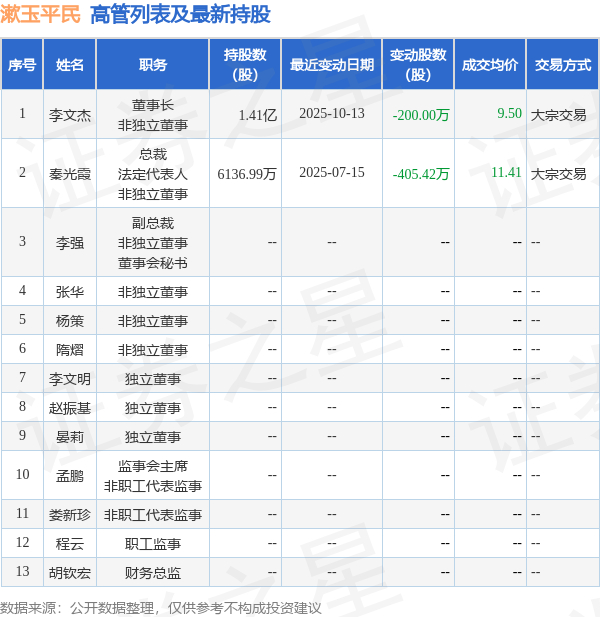 漱玉平民 高管列表及最新持股

| 序号 | 姓名 | 职务 | 持股数(股) | 最近变动日期 | 变动股数(股) | 成交均价 | 交易方式 |
|---|---|---|---|---|---|---|---|
| 1 | 李文杰 | 董事长 非独立董事 | 1.41亿 | 2025-10-13 | -200.00万 | 9.50 | 大宗交易 |
| 2 | 秦光霞 | 总裁 法定代表人 非独立董事 | 6136.99万 | 2025-07-15 | -405.42万 | 11.41 | 大宗交易 |
| 3 | 李强 | 副总裁 非独立董事 董事会秘书 | -- | -- | -- | -- | -- |
| 4 | 张华 | 非独立董事 | -- | -- | -- | -- | -- |
| 5 | 杨策 | 非独立董事 | -- | -- | -- | -- | -- |
| 6 | 隋熠 | 非独立董事 | -- | -- | -- | -- | -- |
| 7 | 李文明 | 独立董事 | -- | -- | -- | -- | -- |
| 8 | 赵振基 | 独立董事 | -- | -- | -- | -- | -- |
| 9 | 晏莉 | 独立董事 | -- | -- | -- | -- | -- |
| 10 | 孟鹏 | 监事会主席 非职工代表监事 | -- | -- | -- | -- | -- |
| 11 | 娄新珍 | 非职工代表监事 | -- | -- | -- | -- | -- |
| 12 | 程云 | 职工监事 | -- | -- | -- | -- | -- |
| 13 | 胡钦宏 | 财务总监 | -- | -- | -- | -- | -- |

数据来源：公开数据整理，仅供参考不构成投资建议

证券之星